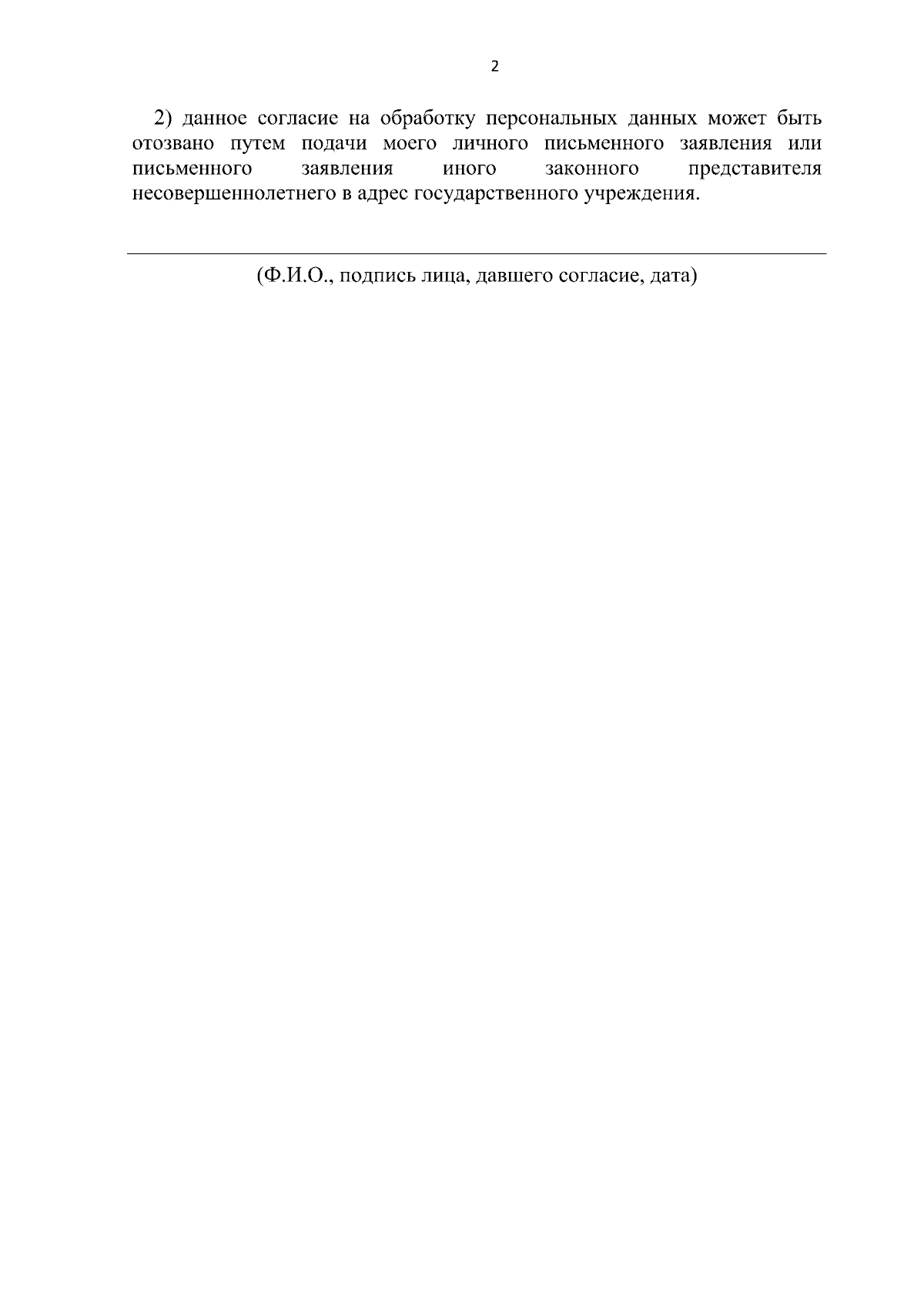 2

2) данное согласие на обработку персональных данных может быть отозвано путем подачи моего личного письменного заявления или письменного заявления иного законного представителя несовершеннолетнего в адрес государственного учреждения.

____

(Ф.И.О., подпись лица, давшего согласие, дата)